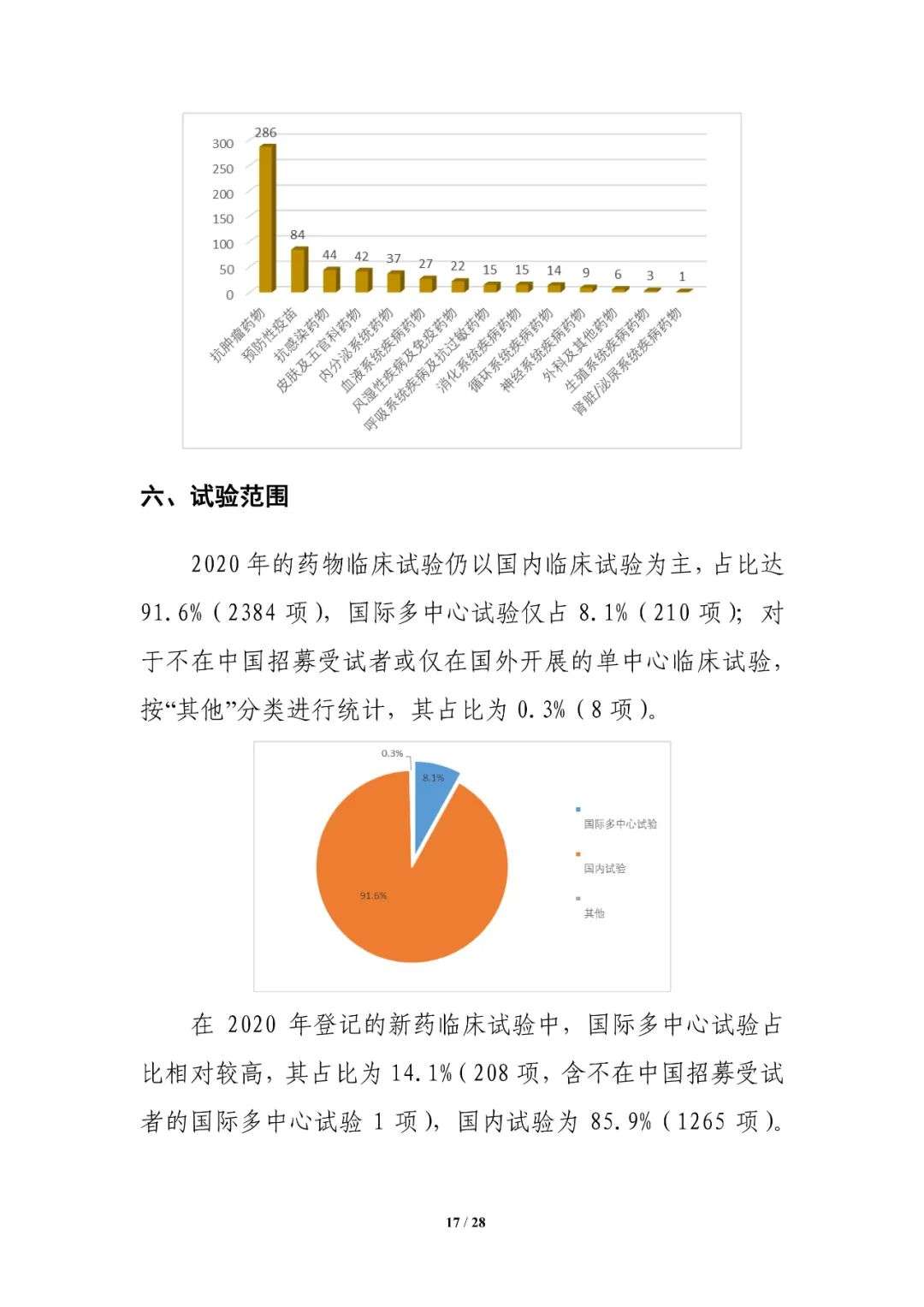 300
250
200
150
100
50
0

286
84
44
42
37
27
22
15
15
14
9
6
3
1

抗肿瘤药物
预防性疫苗
抗感染药物
皮肤及五官科药物
内分泌系统药物
血液系统疾病药物
风湿性疾病及免疫药物
呼吸系统疾病及抗过敏药物
消化系统疾病药物
循环系统疾病药物
神经系统疾病药物
外科及其他药物
生殖系统疾病药物
肾脏/泌尿系统疾病药物

六、试验范围

2020 年的药物临床试验仍以国内临床试验为主，占比达 91.6%（2384 项），国际多中心试验仅占 8.1%（210 项）；对于不在中国招募受试者或仅在国外开展的单中心临床试验，按“其他”分类进行统计，其占比为 0.3%（8 项）。

0.3%
8.1%
91.6%
国际多中心试验
国内试验
其他

在 2020 年登记的新药临床试验中，国际多中心试验占比相对较高，其占比为 14.1%（208 项，含不在中国招募受试者的国际多中心试验 1 项），国内试验为 85.9%（1265 项）。

17 / 28